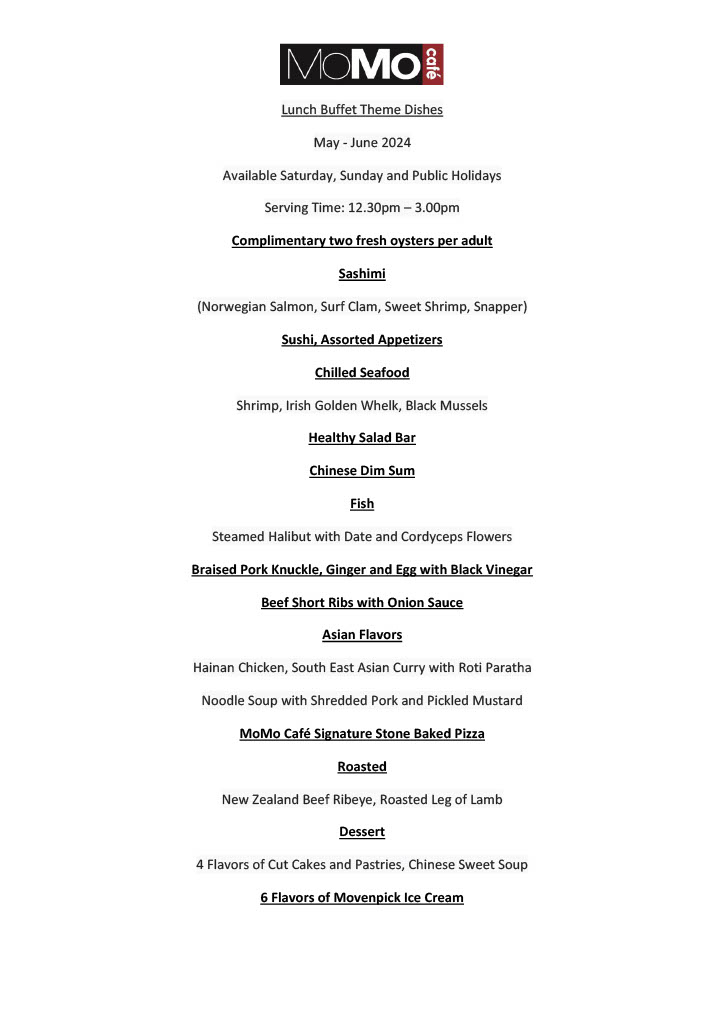 MoMo café

Lunch Buffet Theme Dishes

May - June 2024

Available Saturday, Sunday and Public Holidays

Serving Time: 12.30pm – 3.00pm

Complimentary two fresh oysters per adult

Sashimi

(Norwegian Salmon, Surf Clam, Sweet Shrimp, Snapper)

Sushi, Assorted Appetizers

Chilled Seafood

Shrimp, Irish Golden Whelk, Black Mussels

Healthy Salad Bar

Chinese Dim Sum

Fish

Steamed Halibut with Date and Cordyceps Flowers

Braised Pork Knuckle, Ginger and Egg with Black Vinegar

Beef Short Ribs with Onion Sauce

Asian Flavors

Hainan Chicken, South East Asian Curry with Roti Paratha

Noodle Soup with Shredded Pork and Pickled Mustard

MoMo Café Signature Stone Baked Pizza

Roasted

New Zealand Beef Ribeye, Roasted Leg of Lamb

Dessert

4 Flavors of Cut Cakes and Pastries, Chinese Sweet Soup

6 Flavors of Movenpick Ice Cream